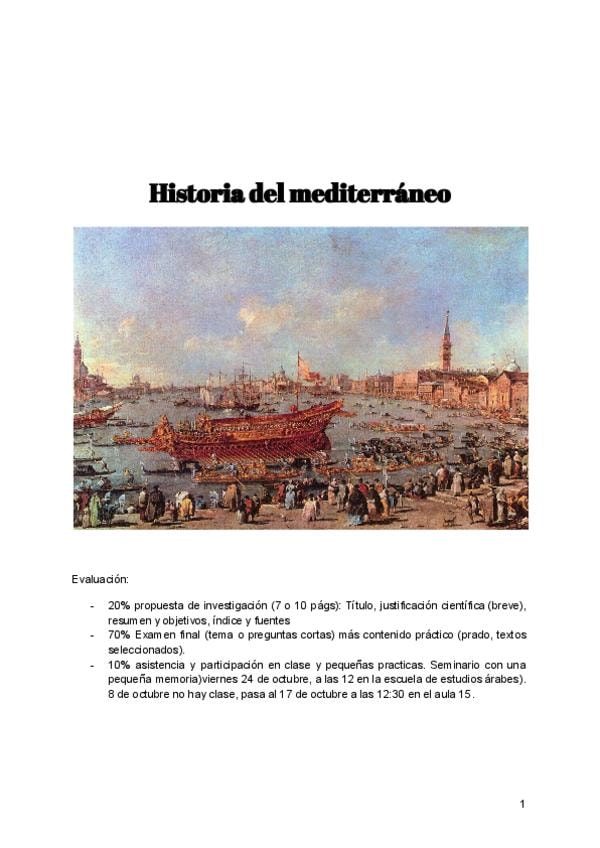 Historia del mediterráneo

Evaluación:

- 20% propuesta de investigación (7 o 10 págs): Título, justificación científica (breve), resumen y objetivos, índice y fuentes
- 70% Examen final (tema o preguntas cortas) más contenido práctico (prado, textos seleccionados).
- 10% asistencia y participación en clase y pequeñas practicas. Seminario con una pequeña memoria)viernes 24 de octubre, a las 12 en la escuela de estudios árabes). 8 de octubre no hay clase, pasa al 17 de octubre a las 12:30 en el aula 15.

1